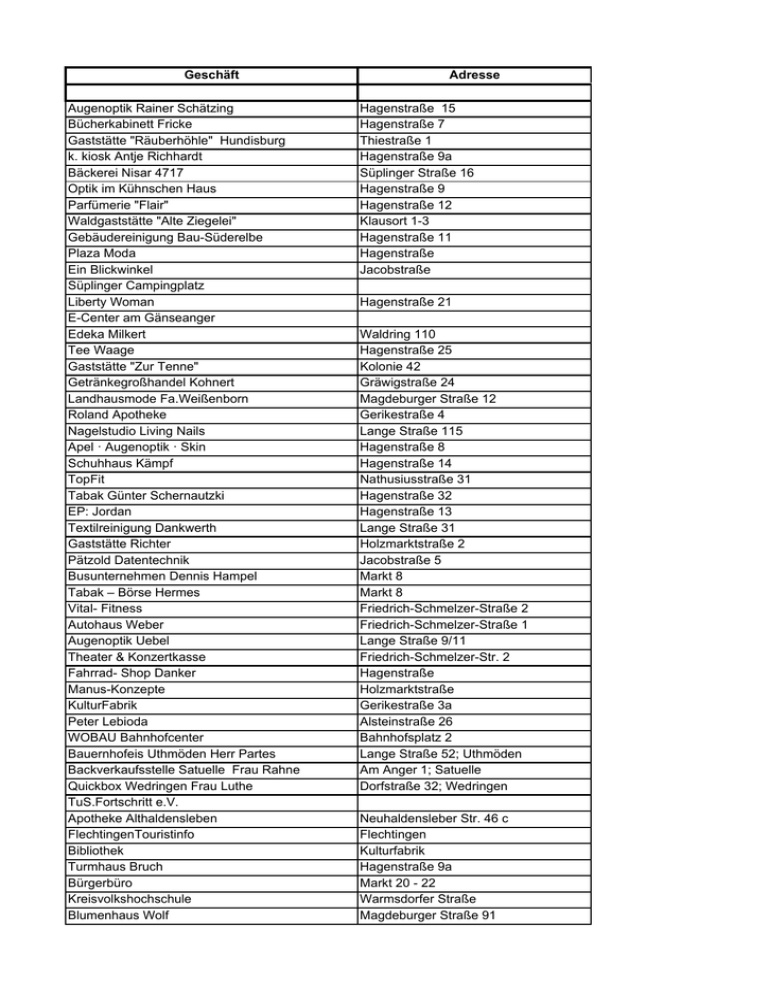 | Geschäft | Adresse |
|---|---|
| | |
| Augenoptik Rainer Schätzing | Hagenstraße 15 |
| Bücherkabinett Fricke | Hagenstraße 7 |
| Gaststätte "Räuberhöhle" Hundisburg | Thiestraße 1 |
| k. kiosk Antje Richhardt | Hagenstraße 9a |
| Bäckerei Nisar 4717 | Süplinger Straße 16 |
| Optik im Kühnschen Haus | Hagenstraße 9 |
| Parfümerie "Flair" | Hagenstraße 12 |
| Waldgaststätte "Alte Ziegelei" | Klausort 1-3 |
| Gebäudereinigung Bau-Süderelbe | Hagenstraße 11 |
| Plaza Moda | Hagenstraße |
| Ein Blickwinkel | Jacobstraße |
| Süplinger Campingplatz | |
| Liberty Woman | Hagenstraße 21 |
| E-Center am Gänseanger | |
| Edeka Milkert | Waldring 110 |
| Tee Waage | Hagenstraße 25 |
| Gaststätte "Zur Tenne" | Kolonie 42 |
| Getränkegroßhandel Kohnert | Gräwigstraße 24 |
| Landhausmode Fa.Weißenborn | Magdeburger Straße 12 |
| Roland Apotheke | Gerikestraße 4 |
| Nagelstudio Living Nails | Lange Straße 115 |
| Apel · Augenoptik · Skin | Hagenstraße 8 |
| Schuhhaus Kämpf | Hagenstraße 14 |
| TopFit | Nathusiusstraße 31 |
| Tabak Günter Schernautzki | Hagenstraße 32 |
| EP: Jordan | Hagenstraße 13 |
| Textilreinigung Dankwerth | Lange Straße 31 |
| Gaststätte Richter | Holzmarktstraße 2 |
| Pätzold Datentechnik | Jacobstraße 5 |
| Busunternehmen Dennis Hampel | Markt 8 |
| Tabak – Börse Hermes | Markt 8 |
| Vital- Fitness | Friedrich-Schmelzer-Straße 2 |
| Autohaus Weber | Friedrich-Schmelzer-Straße 1 |
| Augenoptik Uebel | Lange Straße 9/11 |
| Theater & Konzertkasse | Friedrich-Schmelzer-Str. 2 |
| Fahrrad- Shop Danker | Hagenstraße |
| Manus-Konzepte | Holzmarktstraße |
| KulturFabrik | Gerikestraße 3a |
| Peter Lebioda | Alsteinstraße 26 |
| WOBAU Bahnhofcenter | Bahnhofsplatz 2 |
| Bauernhofeis Uthmöden Herr Partes | Lange Straße 52; Uthmöden |
| Backverkaufsstelle Satuelle Frau Rahne | Am Anger 1; Satuelle |
| Quickbox Wedringen Frau Luthe | Dorfstraße 32; Wedringen |
| TuS.Fortschritt e.V. | |
| Apotheke Althaldensleben | Neuhaldensleber Str. 46 c |
| FlechtingenTouristinfo | Flechtingen |
| Bibliothek | Kulturfabrik |
| Turmhaus Bruch | Hagenstraße 9a |
| Bürgerbüro | Markt 20 - 22 |
| Kreisvolkshochschule | Warmsdorfer Straße |
| Blumenhaus Wolf | Magdeburger Straße 91 |